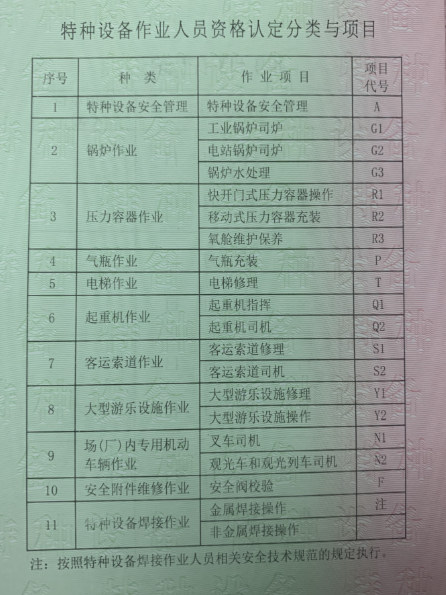 特种设备作业人员资格认定分类与项目

| 序号 | 种类 | 作业项目 | 项目代号 |
|---|---|---|---|
| 1 | 特种设备安全管理 | 特种设备安全管理 | A |
| 2 | 锅炉作业 | 工业锅炉司炉 | G1 |
|  |  | 电站锅炉司炉 | G2 |
|  |  | 锅炉水处理 | G3 |
| 3 | 压力容器作业 | 快开门式压力容器操作 | R1 |
|  |  | 移动式压力容器充装 | R2 |
|  |  | 氧舱维护保养 | R3 |
| 4 | 气瓶作业 | 气瓶充装 | P |
| 5 | 电梯作业 | 电梯修理 | T |
| 6 | 起重机作业 | 起重机指挥 | Q1 |
|  |  | 起重机司机 | Q2 |
| 7 | 客运索道作业 | 客运索道修理 | S1 |
|  |  | 客运索道司机 | S2 |
| 8 | 大型游乐设施作业 | 大型游乐设施修理 | Y1 |
|  |  | 大型游乐设施操作 | Y2 |
| 9 | 场(厂)内专用机动车辆作业 | 叉车司机 | N1 |
|  |  | 观光车和观光列车司机 | N2 |
| 10 | 安全附件维修作业 | 安全阀校验 | F |
| 11 | 特种设备焊接作业 | 金属焊接操作 | 注 |
|  |  | 非金属焊接操作 |  |

注：按照特种设备焊接作业人员相关安全技术规范的规定执行。